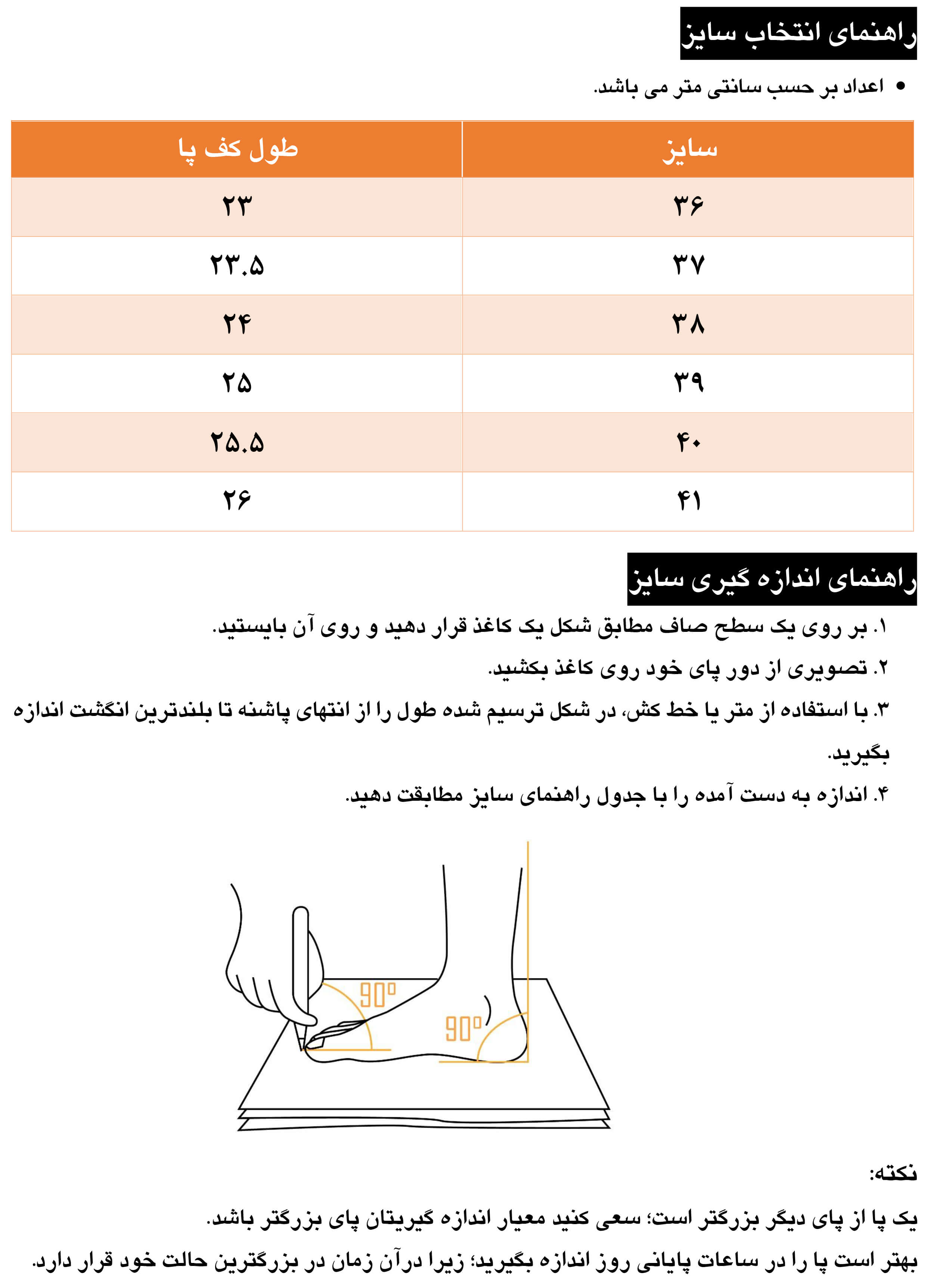 راهنمای انتخاب سایز

• اعداد بر حسب سانتی متر می باشد.

| سایز | طول کف پا |
|---|---|
| ۳۶ | ۲۳ |
| ۳۷ | ۲۳.۵ |
| ۳۸ | ۲۴ |
| ۳۹ | ۲۵ |
| ۴۰ | ۲۵.۵ |
| ۴۱ | ۲۶ |

راهنمای اندازه گیری سایز

۱. بر روی یک سطح صاف مطابق شکل یک کاغذ قرار دهید و روی آن بایستید.

۲. تصویری از دور پای خود روی کاغذ بکشید.

۳. با استفاده از متر یا خط کش، در شکل ترسیم شده طول را از انتهای پاشنه تا بلندترین انگشت اندازه بگیرید.

۴. اندازه به دست آمده را با جدول راهنمای سایز مطابقت دهید.

90°

90°

نکته:

یک پا از پای دیگر بزرگتر است؛ سعی کنید معیار اندازه گیریتان پای بزرگتر باشد.

بهتر است پا را در ساعات پایانی روز اندازه بگیرید؛ زیرا درآن زمان در بزرگترین حالت خود قرار دارد.